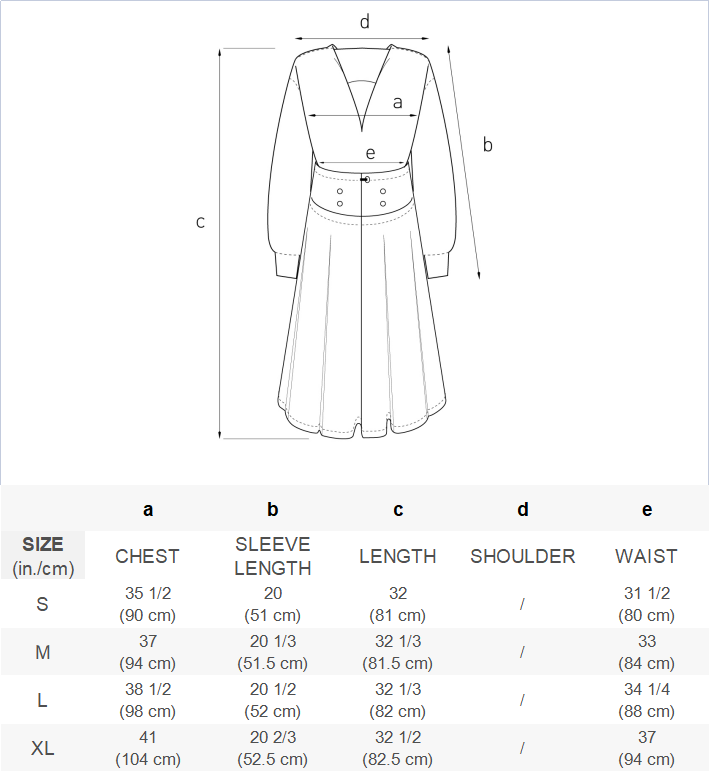 d

a

b

e

c

| | a | b | c | d | e |
|---|---|---|---|---|---|
| SIZE (in./cm) | CHEST | SLEEVE LENGTH | LENGTH | SHOULDER | WAIST |
| S | 35 1/2 (90 cm) | 20 (51 cm) | 32 (81 cm) | / | 31 1/2 (80 cm) |
| M | 37 (94 cm) | 20 1/3 (51.5 cm) | 32 1/3 (81.5 cm) | / | 33 (84 cm) |
| L | 38 1/2 (98 cm) | 20 1/2 (52 cm) | 32 1/3 (82 cm) | / | 34 1/4 (88 cm) |
| XL | 41 (104 cm) | 20 2/3 (52.5 cm) | 32 1/2 (82.5 cm) | / | 37 (94 cm) |